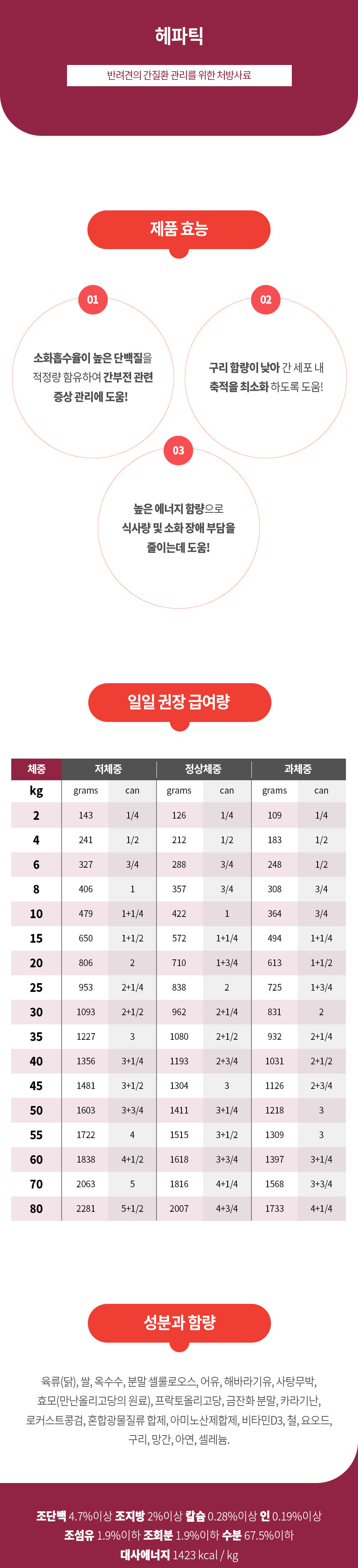 헤파틱

반려견의 간질환 관리를 위한 처방사료

제품 효능

01

소화흡수율이 높은 단백질을 적정량 함유하여 간부전 관련 증상 관리에 도움!

02

구리 함량이 낮아 간 세포 내 축적을 최소화 하도록 도움!

03

높은 에너지 함량으로 식사량 및 소화 장애 부담을 줄이는데 도움!

일일 권장 급여량

| 체중 | 저체중 | | 정상체중 | | 과체중 | |
|---|---|---|---|---|---|---|
| kg | grams | can | grams | can | grams | can |
| 2 | 143 | 1/4 | 126 | 1/4 | 109 | 1/4 |
| 4 | 241 | 1/2 | 212 | 1/2 | 183 | 1/2 |
| 6 | 327 | 3/4 | 288 | 3/4 | 248 | 1/2 |
| 8 | 406 | 1 | 357 | 3/4 | 308 | 3/4 |
| 10 | 479 | 1+1/4 | 422 | 1 | 364 | 3/4 |
| 15 | 650 | 1+1/2 | 572 | 1+1/4 | 494 | 1+1/4 |
| 20 | 806 | 2 | 710 | 1+3/4 | 613 | 1+1/2 |
| 25 | 953 | 2+1/4 | 838 | 2 | 725 | 1+3/4 |
| 30 | 1093 | 2+1/2 | 962 | 2+1/4 | 831 | 2 |
| 35 | 1227 | 3 | 1080 | 2+1/2 | 932 | 2+1/4 |
| 40 | 1356 | 3+1/4 | 1193 | 2+3/4 | 1031 | 2+1/2 |
| 45 | 1481 | 3+1/2 | 1304 | 3 | 1126 | 2+3/4 |
| 50 | 1603 | 3+3/4 | 1411 | 3+1/4 | 1218 | 3 |
| 55 | 1722 | 4 | 1515 | 3+1/2 | 1309 | 3 |
| 60 | 1838 | 4+1/2 | 1618 | 3+3/4 | 1397 | 3+1/4 |
| 70 | 2063 | 5 | 1816 | 4+1/4 | 1568 | 3+3/4 |
| 80 | 2281 | 5+1/2 | 2007 | 4+3/4 | 1733 | 4+1/4 |

성분과 함량

육류(닭), 쌀, 옥수수, 분말 셀룰로오스, 어유, 해바라기유, 사탕무박, 효모(만난올리고당의 원료), 프락토올리고당, 금잔화 분말, 카라기난, 로커스트콩검, 혼합광물질류 합제, 아미노산제합제, 비타민D3, 철, 요오드, 구리, 망간, 아연, 셀레늄.

조단백 4.7%이상 조지방 2%이상 칼슘 0.28%이상 인 0.19%이상
조섬유 1.9%이하 조회분 1.9%이하 수분 67.5%이하
대사에너지 1423 kcal / kg